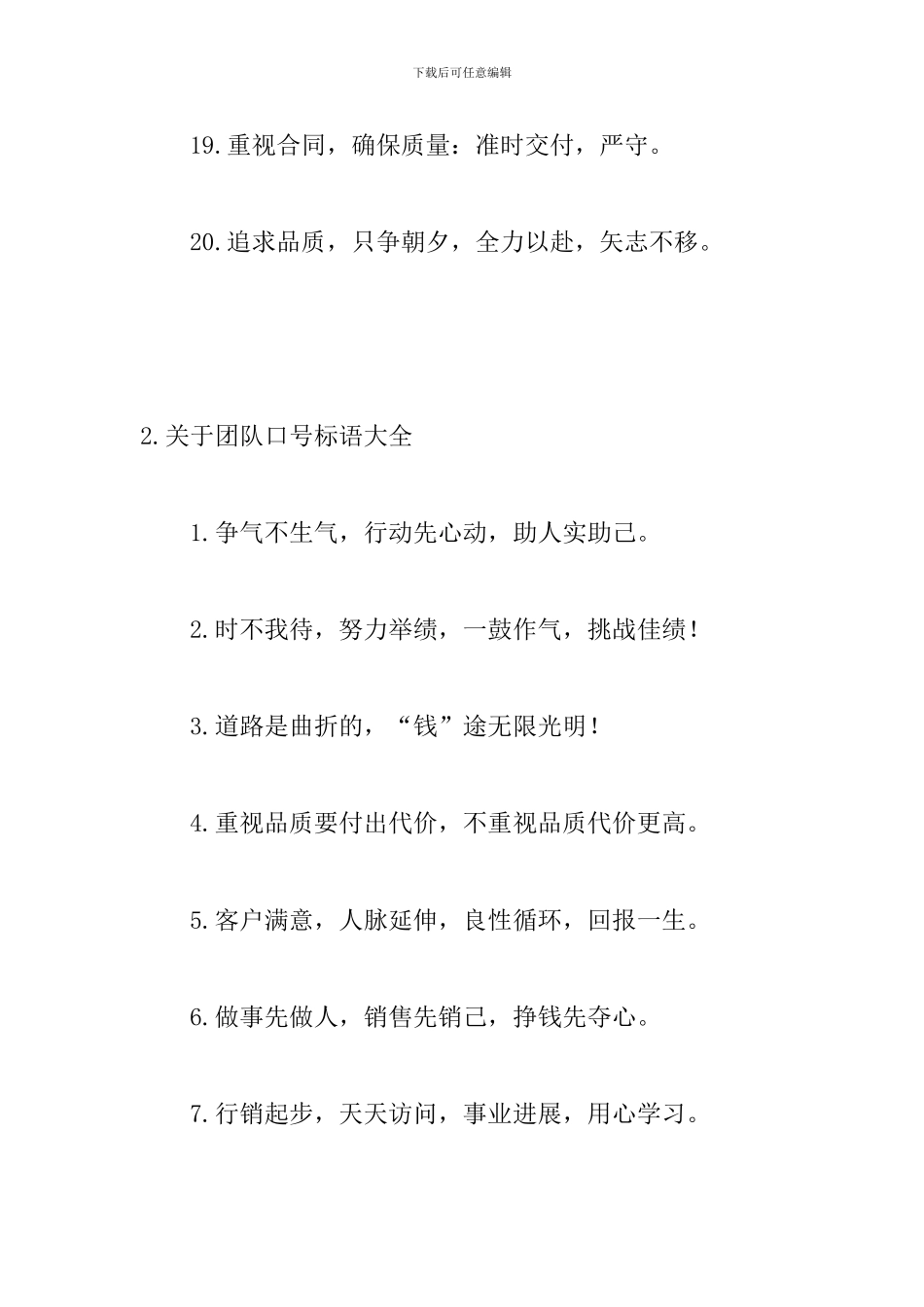 下载后可任意编辑

19.重视合同，确保质量：准时交付，严守。

20.追求品质，只争朝夕，全力以赴，矢志不移。

2.关于团队口号标语大全

1.争气不生气，行动先心动，助人实助己。

2.时不我待，努力举绩，一鼓作气，挑战佳绩！

3.道路是曲折的，“钱”途无限光明！

4.重视品质要付出代价，不重视品质代价更高。

5.客户满意，人脉延伸，良性循环，回报一生。

6.做事先做人，销售先销己，挣钱先夺心。

7.行销起步，天天访问，事业进展，用心学习。